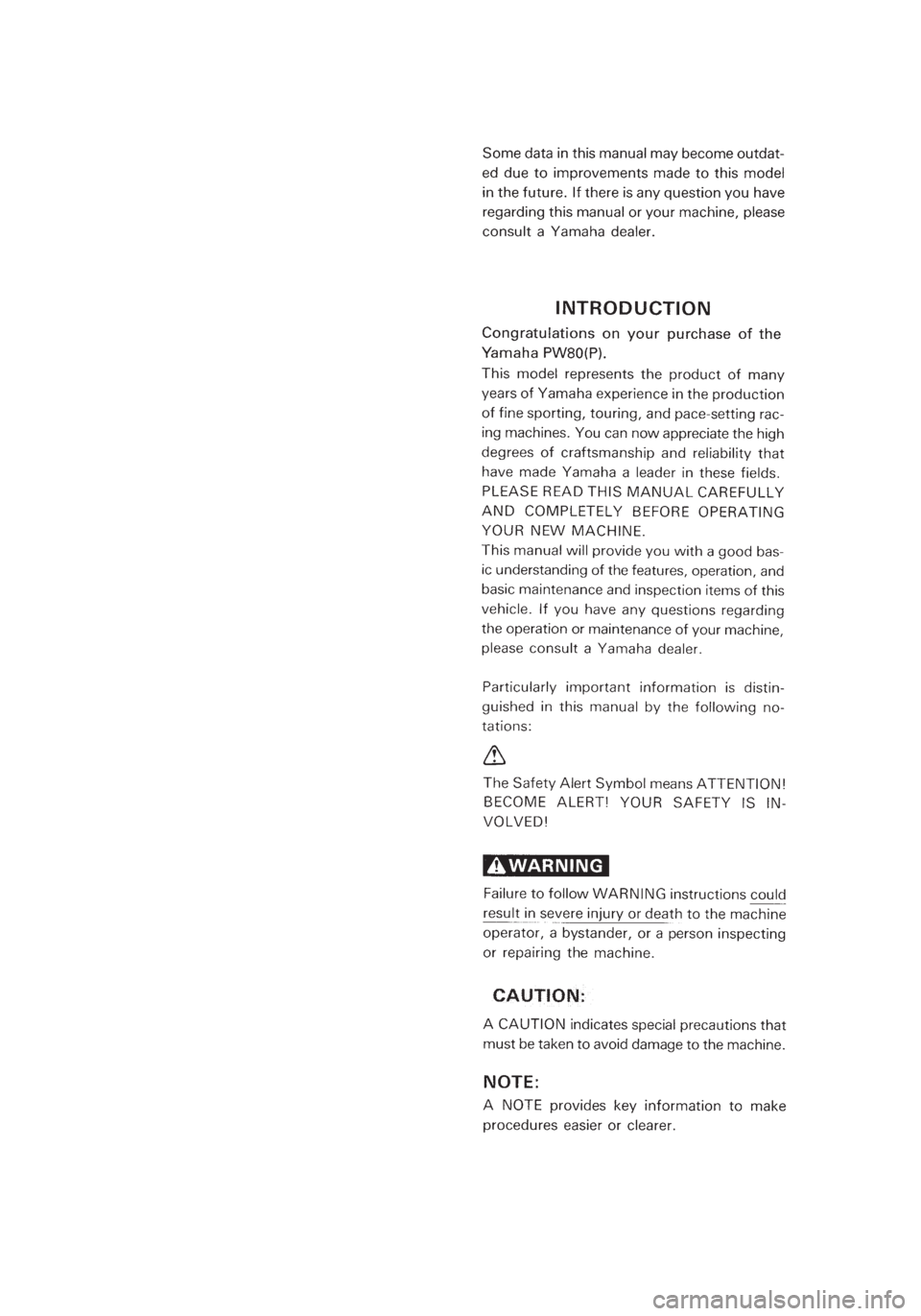 Some data in this manual may become outdated due to improvements made to this model in the future. If there is any question you have regarding this manual or your machine, please consult a Yamaha dealer.

INTRODUCTION

Congratulations on your purchase of the Yamaha PW80(P).

This model represents the product of many years of Yamaha experience in the production of fine sporting, touring, and pace-setting racing machines. You can now appreciate the high degrees of craftsmanship and reliability that have made Yamaha a leader in these fields.
PLEASE READ THIS MANUAL CAREFULLY AND COMPLETELY BEFORE OPERATING YOUR NEW MACHINE.
This manual will provide you with a good basic understanding of the features, operation, and basic maintenance and inspection items of this vehicle. If you have any questions regarding the operation or maintenance of your machine, please consult a Yamaha dealer.

Particularly important information is distinguished in this manual by the following notations:

The Safety Alert Symbol means ATTENTION! BECOME ALERT! YOUR SAFETY IS INVOLVED!

WARNING

Failure to follow WARNING instructions could result in severe injury or death to the machine operator, a bystander, or a person inspecting or repairing the machine.

CAUTION:

A CAUTION indicates special precautions that must be taken to avoid damage to the machine.

NOTE:

A NOTE provides key information to make procedures easier or clearer.

carmanualsonline.info